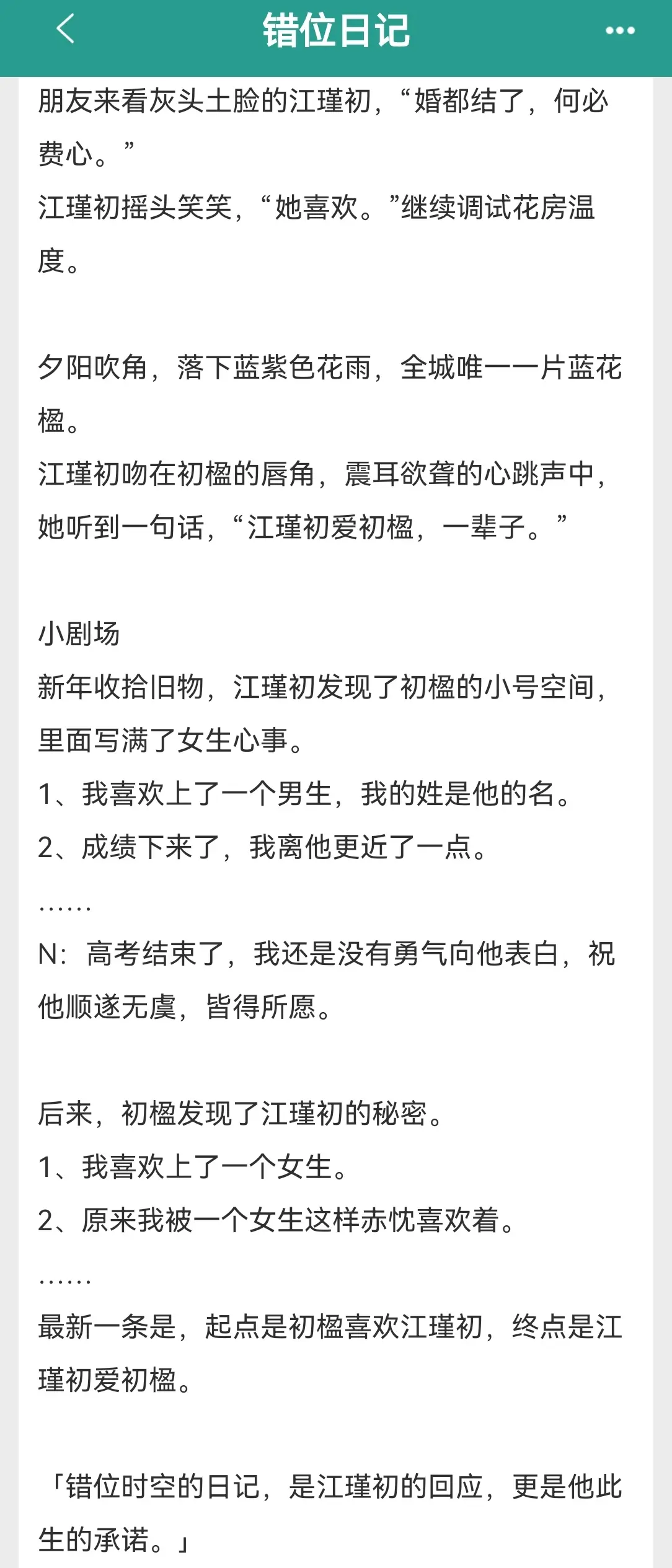 错位日记

朋友来看灰头土脸的江瑾初，“婚都结了，何必费心。”
江瑾初摇头笑笑，“她喜欢。”继续调试花房温度。

夕阳吹角，落下蓝紫色花雨，全城唯一一片蓝花楹。
江瑾初吻在初楹的唇角，震耳欲聋的心跳声中，她听到一句话，“江瑾初爱初楹，一辈子。”

小剧场
新年收拾旧物，江瑾初发现了初楹的小号空间，里面写满了女生心事。
1、我喜欢上了一个男生，我的姓是他的名。
2、成绩下来了，我离他更近了一点。
……
N：高考结束了，我还是没有勇气向他表白，祝他顺遂无虞，皆得所愿。

后来，初楹发现了江瑾初的秘密。
1、我喜欢上了一个女生。
2、原来我被一个女生这样赤忱喜欢着。
……
最新一条是，起点是初楹喜欢江瑾初，终点是江瑾初爱初楹。

「错位时空的日记，是江瑾初的回应，更是他此生的承诺。」